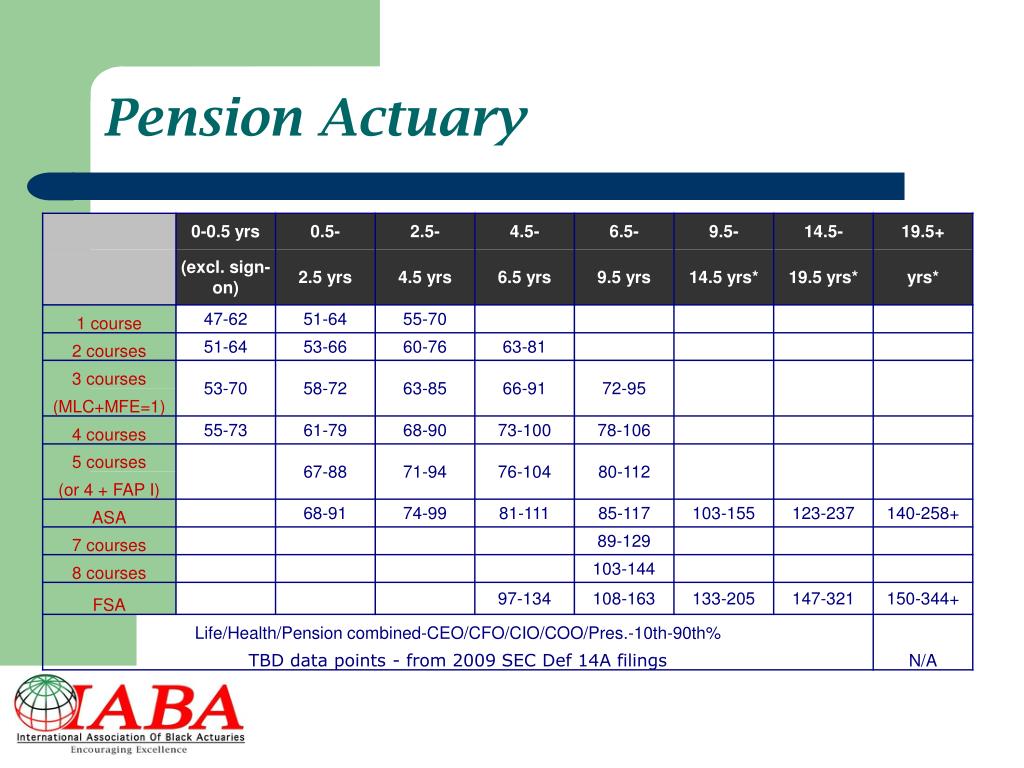 Pension Actuary

| | 0-0.5 yrs (excl. sign-on) | 0.5- 2.5 yrs | 2.5- 4.5 yrs | 4.5- 6.5 yrs | 6.5- 9.5 yrs | 9.5- 14.5 yrs* | 14.5- 19.5 yrs* | 19.5+ yrs* |
|---|---|---|---|---|---|---|---|---|
| 1 course | 47-62 | 51-64 | 55-70 | | | | | |
| 2 courses | 51-64 | 53-66 | 60-76 | 63-81 | | | | |
| 3 courses (MLC+MFE=1) | 53-70 | 58-72 | 63-85 | 66-91 | 72-95 | | | |
| 4 courses | 55-73 | 61-79 | 68-90 | 73-100 | 78-106 | | | |
| 5 courses (or 4 + FAP I) | | 67-88 | 71-94 | 76-104 | 80-112 | | | |
| ASA | | 68-91 | 74-99 | 81-111 | 85-117 | 103-155 | 123-237 | 140-258+ |
| 7 courses | | | | | 89-129 | | | |
| 8 courses | | | | | 103-144 | | | |
| FSA | | | | 97-134 | 108-163 | 133-205 | 147-321 | 150-344+ |
| Life/Health/Pension combined-CEO/CFO/CIO/COO/Pres.-10th-90th% TBD data points - from 2009 SEC Def 14A filings | | | | | | | | N/A |

IABA
International Association Of Black Actuaries
Encouraging Excellence